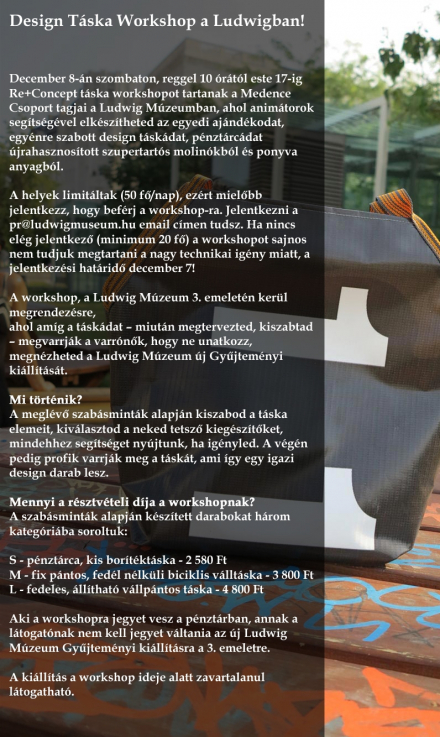 Design Táska Workshop a Ludwigban!

December 8-án szombaton, reggel 10 órától este 17-ig Re+Concept táska workshopot tartanak a Medence Csoport tagjai a Ludwig Múzeumban, ahol animátorok segítségével elkészítheted az egyedi ajándékodat, egyénre szabott design táskádat, pénztárcádat újrahasznosított szupertartós molinókból és ponyva anyagból.

A helyek limitáltak (50 fő/nap), ezért mielőbb jelentkezz, hogy beférj a workshop-ra. Jelentkezni a pr@ludwigmuseum.hu email címen tudsz. Ha nincs elég jelentkező (minimum 20 fő) a workshopot sajnos nem tudjuk megtartani a nagy technikai igény miatt, a jelentkezési határidő december 7!

A workshop, a Ludwig Múzeum 3. emeletén kerül megrendezésre,
ahol amíg a táskádat – miután megtervezted, kiszabtad – megvarrják a varrónők, hogy ne unatkozz, megnézheted a Ludwig Múzeum új Gyűjteményi kiállítását.

Mi történik?
A meglévő szabásminták alapján kiszabod a táska elemeit, kiválasztod a neked tetsző kiegészítőket, mindehhez segítséget nyújtunk, ha igényled. A végén pedig profik varrják meg a táskát, ami így egy igazi design darab lesz.

Mennyi a résztvételi díja a workshopnak?
A szabásminták alapján készített darabokat három kategóriába soroltuk:

S - pénztárca, kis borítéktáska - 2 580 Ft
M - fix pántos, fedél nélküli biciklis válltáska - 3 800 Ft
L - fedeles, állítható vállpántos táska - 4 800 Ft

Aki a workshopra jegyet vesz a pénztárban, annak a látogatónak nem kell jegyet váltania az új Ludwig Múzeum Gyűjteményi kiállításra a 3. emeletre.

A kiállítás a workshop ideje alatt zavartalanul látogatható.